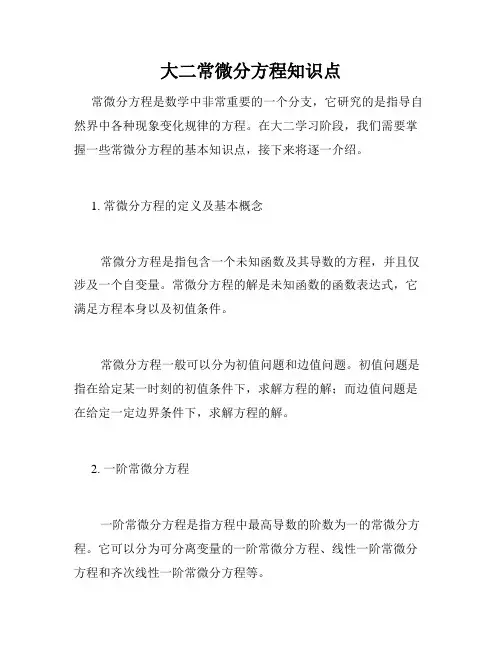 大二常微分方程知识点

常微分方程是数学中非常重要的一个分支，它研究的是指导自然界中各种现象变化规律的方程。在大二学习阶段，我们需要掌握一些常微分方程的基本知识点，接下来将逐一介绍。

1. 常微分方程的定义及基本概念

常微分方程是指包含一个未知函数及其导数的方程，并且仅涉及一个自变量。常微分方程的解是未知函数的函数表达式，它满足方程本身以及初值条件。

常微分方程一般可以分为初值问题和边值问题。初值问题是指在给定某一时刻的初值条件下，求解方程的解；而边值问题是在给定一定边界条件下，求解方程的解。

2. 一阶常微分方程

一阶常微分方程是指方程中最高导数的阶数为一的常微分方程。它可以分为可分离变量的一阶常微分方程、线性一阶常微分方程和齐次线性一阶常微分方程等。